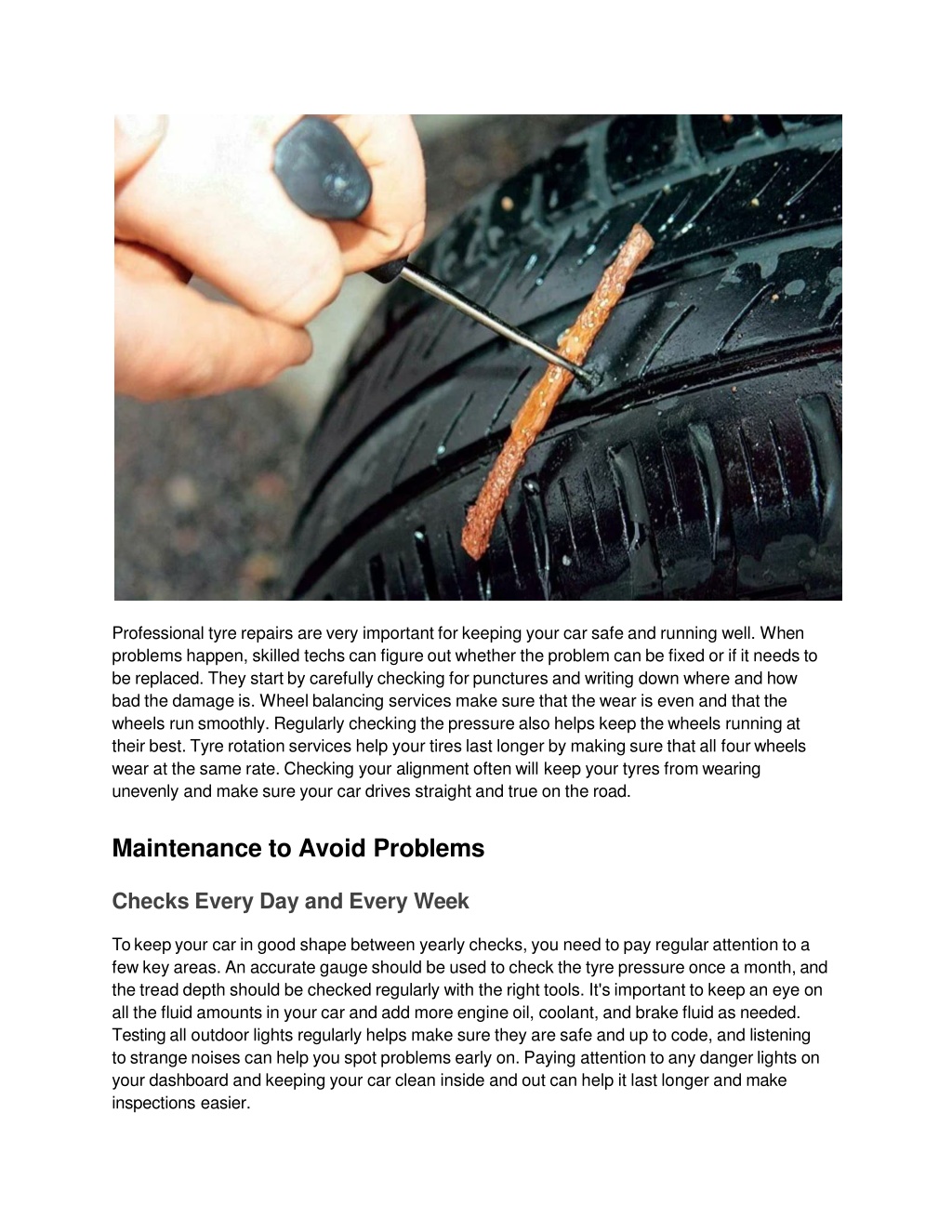 Professional tyre repairs are very important for keeping your car safe and running well. When problems happen, skilled techs can figure out whether the problem can be fixed or if it needs to be replaced. They start by carefully checking for punctures and writing down where and how bad the damage is. Wheel balancing services make sure that the wear is even and that the wheels run smoothly. Regularly checking the pressure also helps keep the wheels running at their best. Tyre rotation services help your tires last longer by making sure that all four wheels wear at the same rate. Checking your alignment often will keep your tyres from wearing unevenly and make sure your car drives straight and true on the road.

Maintenance to Avoid Problems

Checks Every Day and Every Week

To keep your car in good shape between yearly checks, you need to pay regular attention to a few key areas. An accurate gauge should be used to check the tyre pressure once a month, and the tread depth should be checked regularly with the right tools. It's important to keep an eye on all the fluid amounts in your car and add more engine oil, coolant, and brake fluid as needed. Testing all outdoor lights regularly helps make sure they are safe and up to code, and listening to strange noises can help you spot problems early on. Paying attention to any danger lights on your dashboard and keeping your car clean inside and out can help it last longer and make inspections easier.